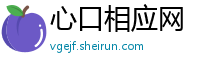 心口相应网
vgejf.sheirun.com